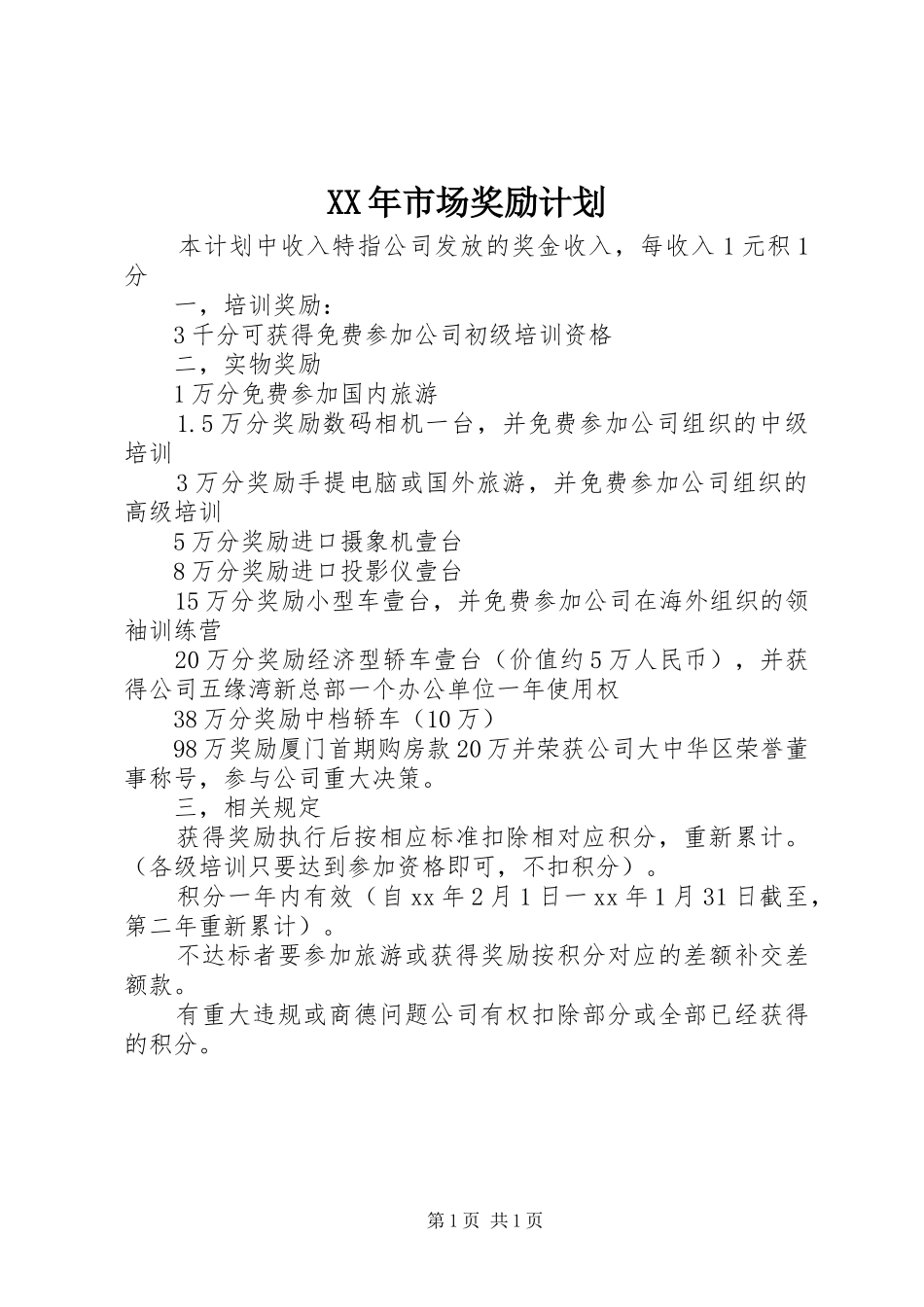 XX年市场奖励计划

本计划中收入特指公司发放的奖金收入，每收入1元积1分

一，培训奖励：

3千分可获得免费参加公司初级培训资格

二，实物奖励

1万分免费参加国内旅游

1.5万分奖励数码相机一台，并免费参加公司组织的中级培训

3万分奖励手提电脑或国外旅游，并免费参加公司组织的高级培训

5万分奖励进口摄象机壹台

8万分奖励进口投影仪壹台

15万分奖励小型车壹台，并免费参加公司在海外组织的领袖训练营

20万分奖励经济型轿车壹台（价值约5万人民币），并获得公司五缘湾新总部一个办公单位一年使用权

38万分奖励中档轿车（10万）

98万奖励厦门首期购房款20万并荣获公司大中华区荣誉董事称号，参与公司重大决策。

三，相关规定

获得奖励执行后按相应标准扣除相对应积分，重新累计。（各级培训只要达到参加资格即可，不扣积分）。

积分一年内有效（自xx年2月1日一xx年1月31日截至，第二年重新累计）。

不达标者要参加旅游或获得奖励按积分对应的差额补交差额款。

有重大违规或商德问题公司有权扣除部分或全部已经获得的积分。

第1页 共1页